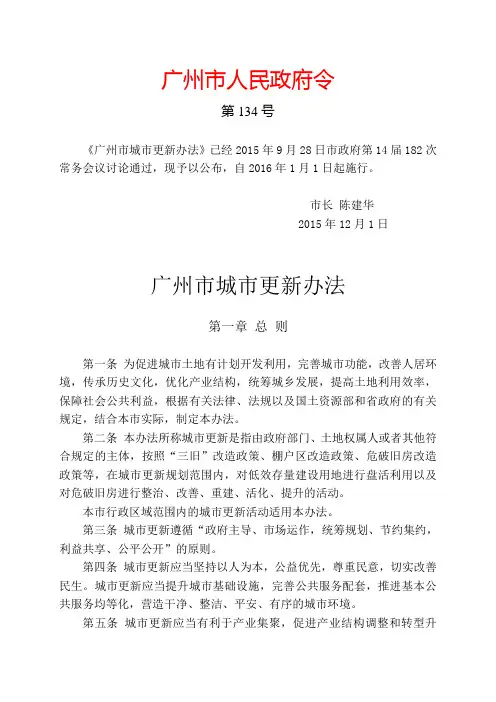 广州市人民政府令

第 134 号

《广州市城市更新办法》已经 2015 年 9 月 28 日市政府第 14 届 182 次常务会议讨论通过，现予以公布，自 2016 年 1 月 1 日起施行。

市长 陈建华
2015 年 12 月 1 日

广州市城市更新办法

第一章 总 则

第一条 为促进城市土地有计划开发利用，完善城市功能，改善人居环境，传承历史文化，优化产业结构，统筹城乡发展，提高土地利用效率，保障社会公共利益，根据有关法律、法规以及国土资源部和省政府的有关规定，结合本市实际，制定本办法。

第二条 本办法所称城市更新是指由政府部门、土地权属人或者其他符合规定的主体，按照“三旧”改造政策、棚户区改造政策、危破旧房改造政策等，在城市更新规划范围内，对低效存量建设用地进行盘活利用以及对危破旧房进行整治、改善、重建、活化、提升的活动。

本市行政区域范围内的城市更新活动适用本办法。

第三条 城市更新遵循“政府主导、市场运作，统筹规划、节约集约，利益共享、公平公开”的原则。

第四条 城市更新应当坚持以人为本，公益优先，尊重民意，切实改善民生。城市更新应当提升城市基础设施，完善公共服务配套，推进基本公共服务均等化，营造干净、整洁、平安、有序的城市环境。

第五条 城市更新应当有利于产业集聚，促进产业结构调整和转型升